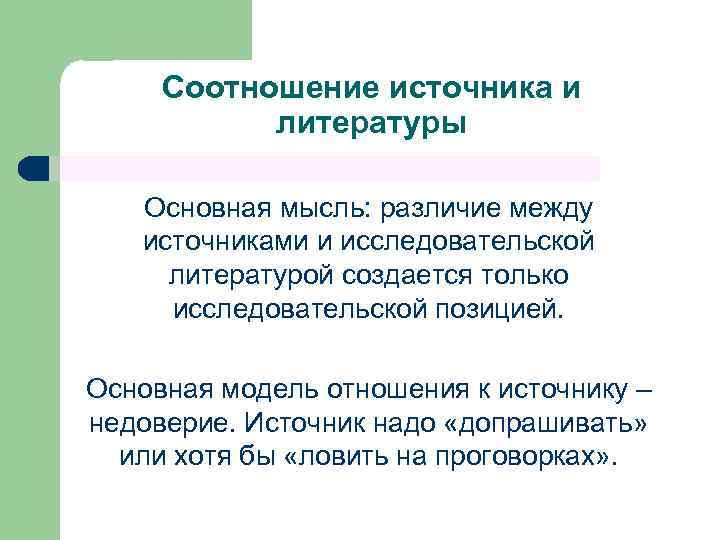 Соотношение источника и литературы

Основная мысль: различие между источниками и исследовательской литературой создается только исследовательской позицией.

Основная модель отношения к источнику – недоверие. Источник надо «допрашивать» или хотя бы «ловить на проговорках».